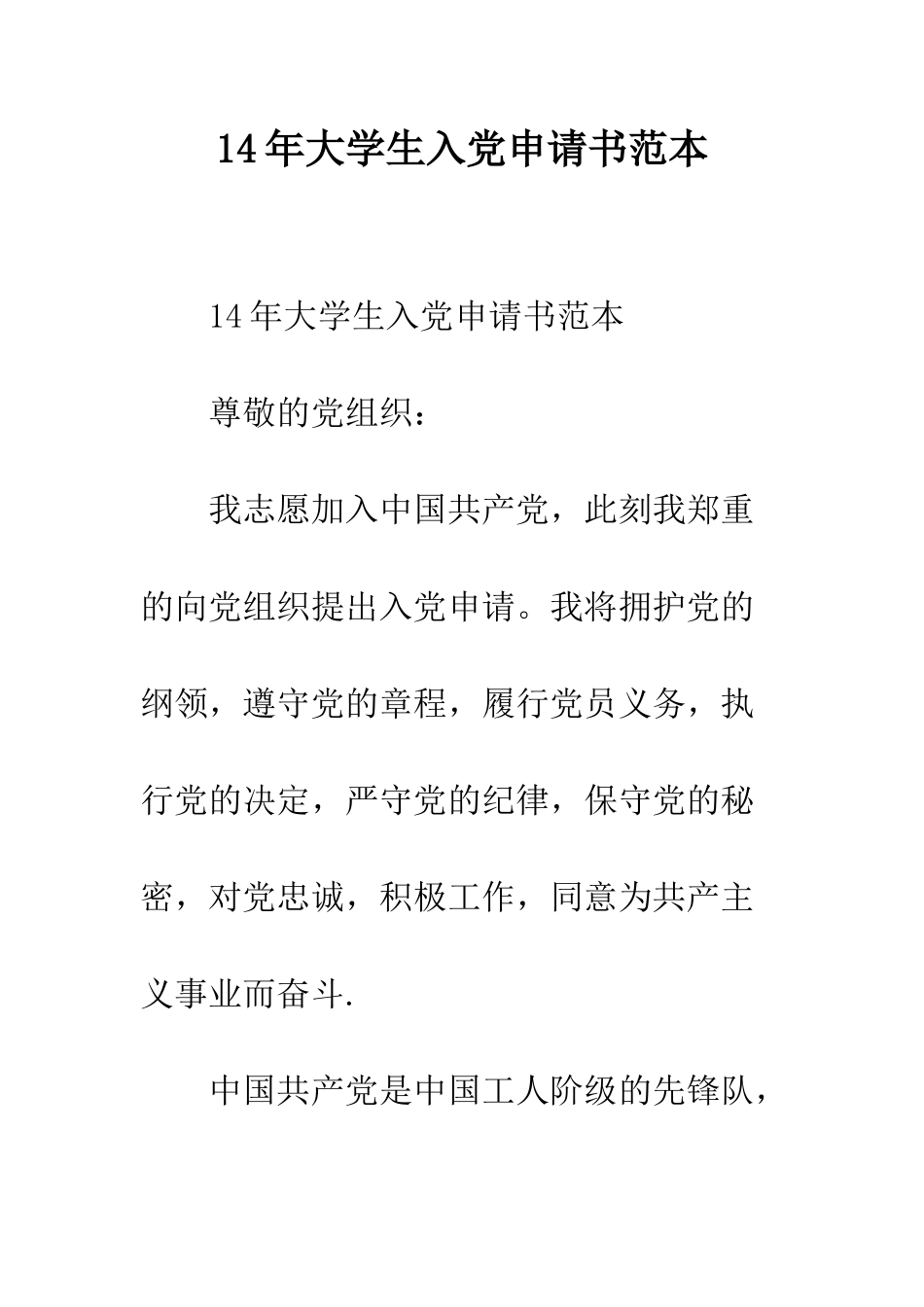 14年大学生入党申请书范本

14年大学生入党申请书范本

尊敬的党组织：

我志愿加入中国共产党，此刻我郑重的向党组织提出入党申请。我将拥护党的纲领，遵守党的章程，履行党员义务，执行党的决定，严守党的纪律，保守党的秘密，对党忠诚，积极工作，同意为共产主义事业而奋斗.

中国共产党是中国工人阶级的先锋队，